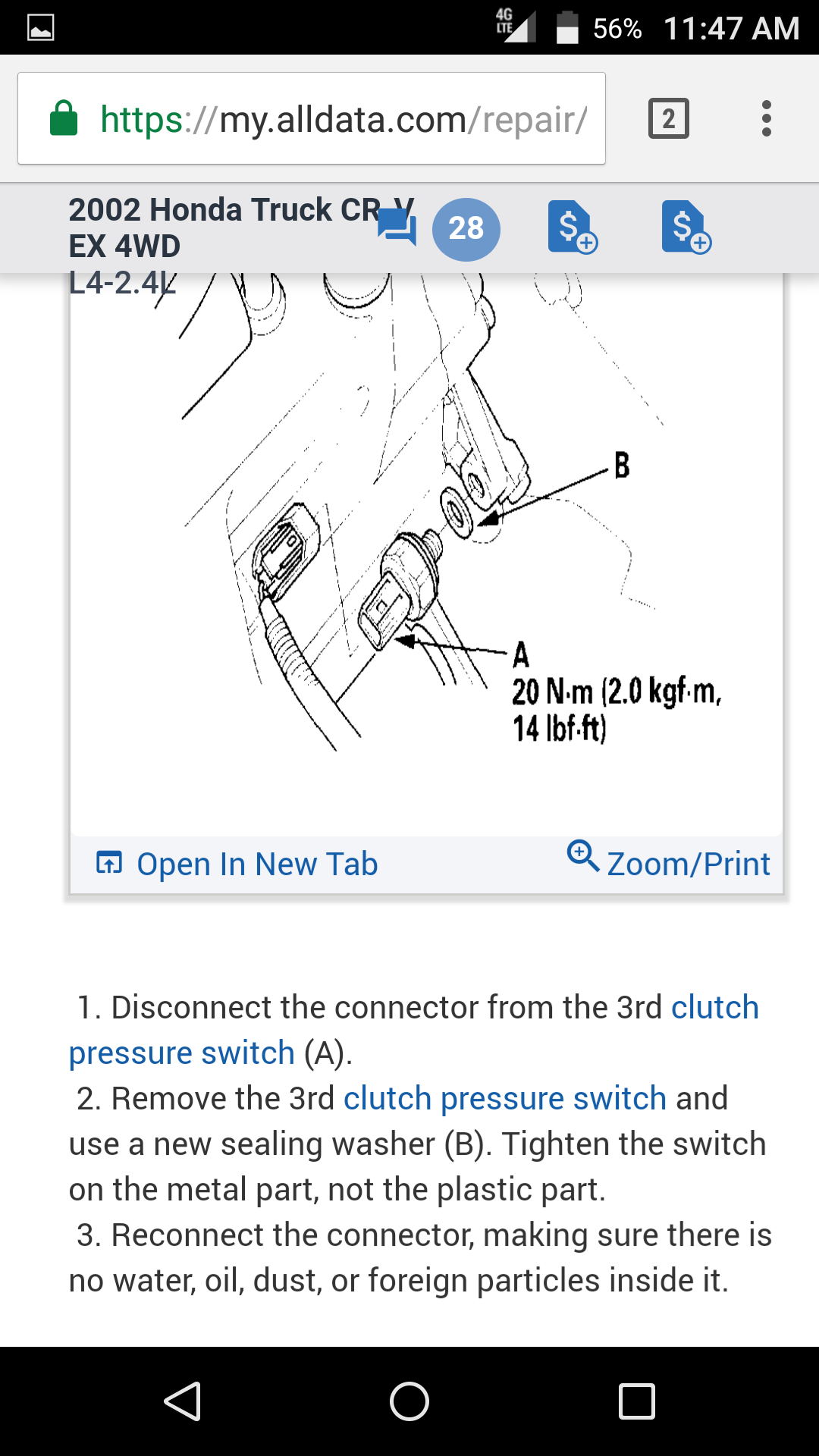 4G LTE 56% 11:47 AM

https://my.alldata.com/repair/

2

2002 Honda Truck CR-V EX 4WD L4-2.4L

28

B

A
20 N·m (2.0 kgf·m, 14 lbf·ft)

Open In New Tab

Zoom/Print

1. Disconnect the connector from the 3rd clutch pressure switch (A).
2. Remove the 3rd clutch pressure switch and use a new sealing washer (B). Tighten the switch on the metal part, not the plastic part.
3. Reconnect the connector, making sure there is no water, oil, dust, or foreign particles inside it.